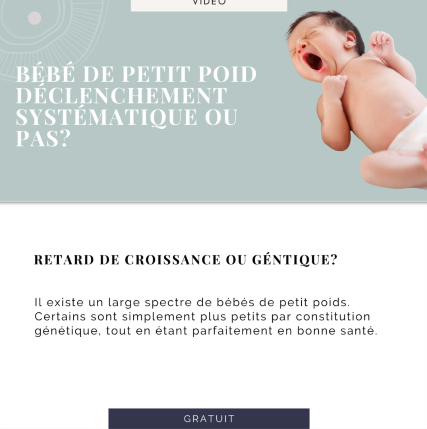 VIDEO

BÉBÉ DE PETIT POID DÉCLENCHEMENT SYSTÉMATIQUE OU PAS?

RETARD DE CROISSANCE OU GÉNTIQUE?

Il existe un large spectre de bébés de petit poids. Certains sont simplement plus petits par constitution génétique, tout en étant parfaitement en bonne santé.

GRATUIT